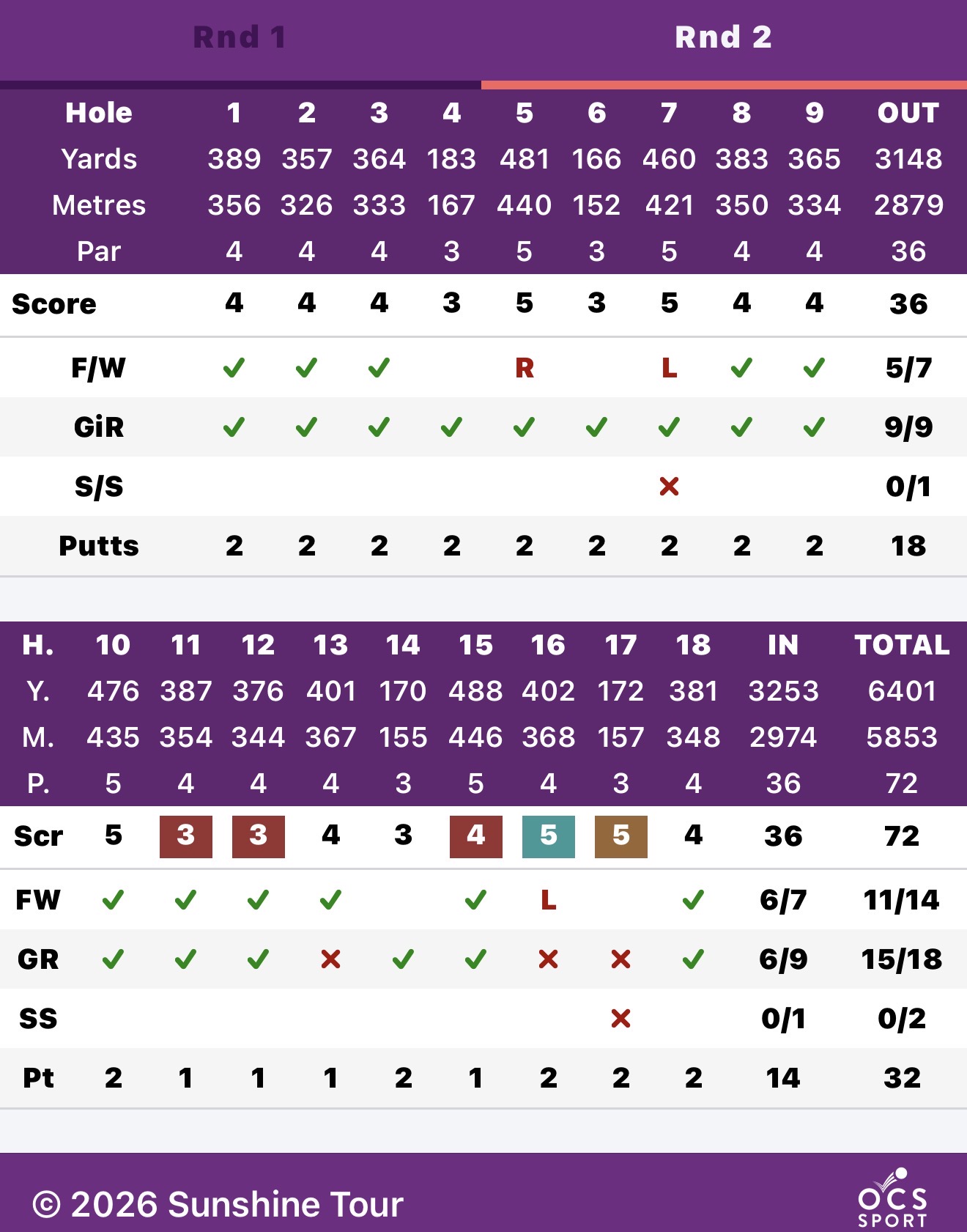 Rnd 1 Rnd 2

| Hole | 1 | 2 | 3 | 4 | 5 | 6 | 7 | 8 | 9 | OUT |
|---|---|---|---|---|---|---|---|---|---|---|
| Yards | 389 | 357 | 364 | 183 | 481 | 166 | 460 | 383 | 365 | 3148 |
| Metres | 356 | 326 | 333 | 167 | 440 | 152 | 421 | 350 | 334 | 2879 |
| Par | 4 | 4 | 4 | 3 | 5 | 3 | 5 | 4 | 4 | 36 |
| Score | 4 | 4 | 4 | 3 | 5 | 3 | 5 | 4 | 4 | 36 |
| F/W | ✓ | ✓ | ✓ | | R | | L | ✓ | ✓ | 5/7 |
| GiR | ✓ | ✓ | ✓ | ✓ | ✓ | ✓ | ✓ | ✓ | ✓ | 9/9 |
| S/S | | | | | | | ✗ | | | 0/1 |
| Putts | 2 | 2 | 2 | 2 | 2 | 2 | 2 | 2 | 2 | 18 |

| H. | 10 | 11 | 12 | 13 | 14 | 15 | 16 | 17 | 18 | IN | TOTAL |
|---|---|---|---|---|---|---|---|---|---|---|---|
| Y. | 476 | 387 | 376 | 401 | 170 | 488 | 402 | 172 | 381 | 3253 | 6401 |
| M. | 435 | 354 | 344 | 367 | 155 | 446 | 368 | 157 | 348 | 2974 | 5853 |
| P. | 5 | 4 | 4 | 4 | 3 | 5 | 4 | 3 | 4 | 36 | 72 |
| Scr | 5 | 3 | 3 | 4 | 3 | 4 | 5 | 5 | 4 | 36 | 72 |
| FW | ✓ | ✓ | ✓ | ✓ | | ✓ | L | | ✓ | 6/7 | 11/14 |
| GR | ✓ | ✓ | ✓ | ✗ | ✓ | ✓ | ✗ | ✗ | ✓ | 6/9 | 15/18 |
| SS | | | | | | | | ✗ | | 0/1 | 0/2 |
| Pt | 2 | 1 | 1 | 1 | 2 | 1 | 2 | 2 | 2 | 14 | 32 |

© 2026 Sunshine Tour

OCS SPORT